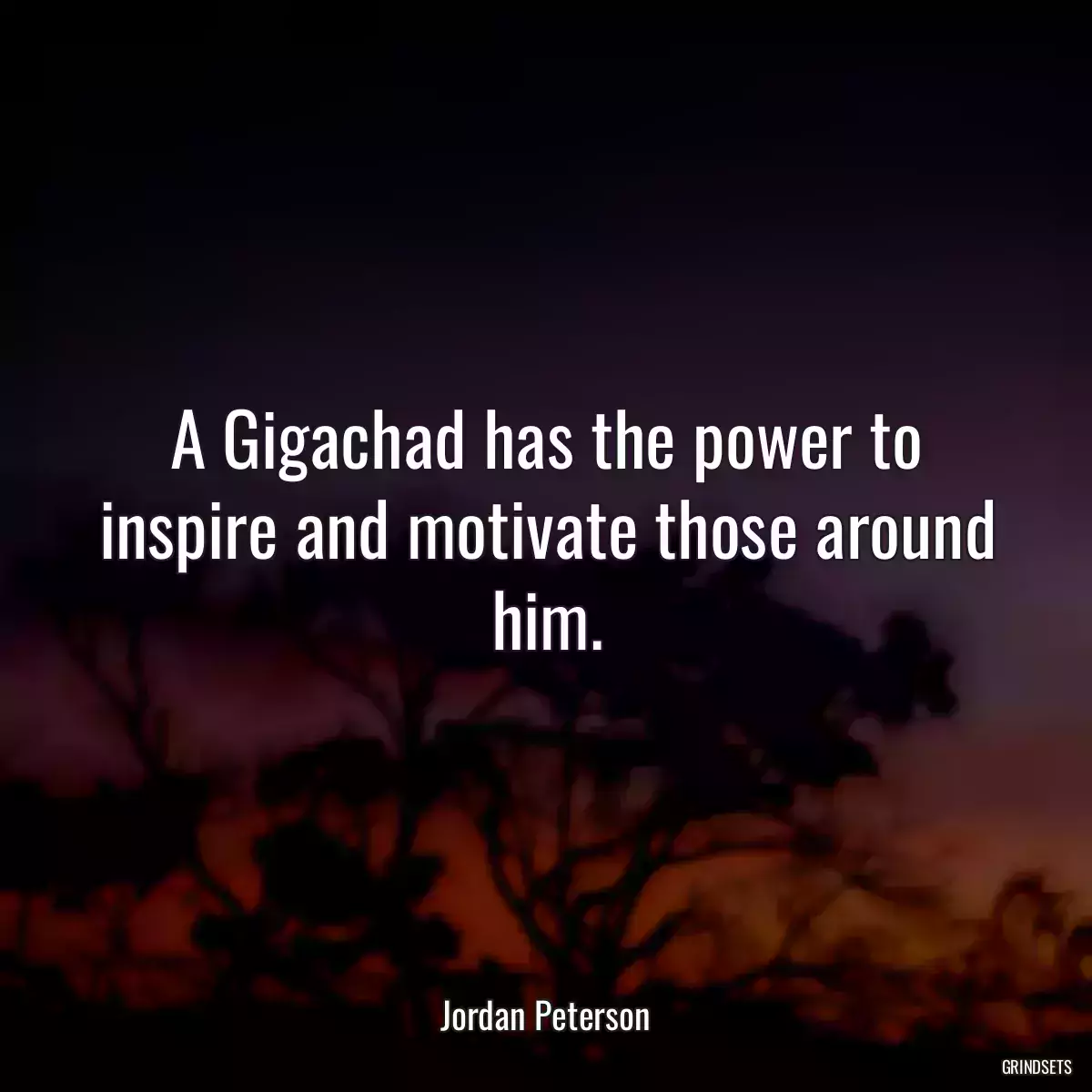 A Gigachad has the power to inspire and motivate those around him.

Jordan Peterson

GRINDSETS